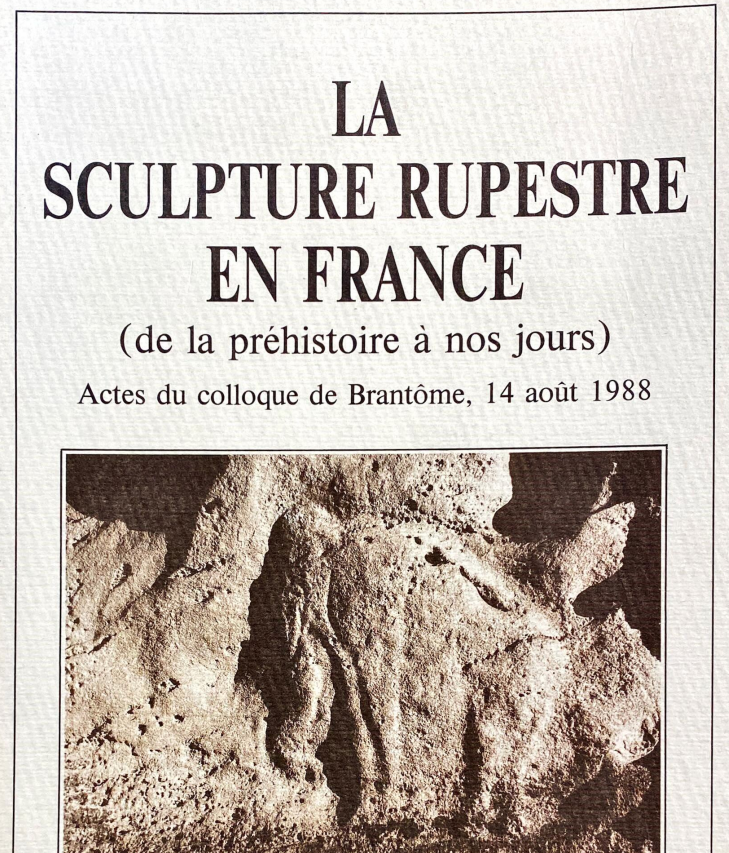 LA
SCULPTURE RUPESTRE
EN FRANCE
(de la préhistoire à nos jours)
Actes du colloque de Brantôme, 14 août 1988